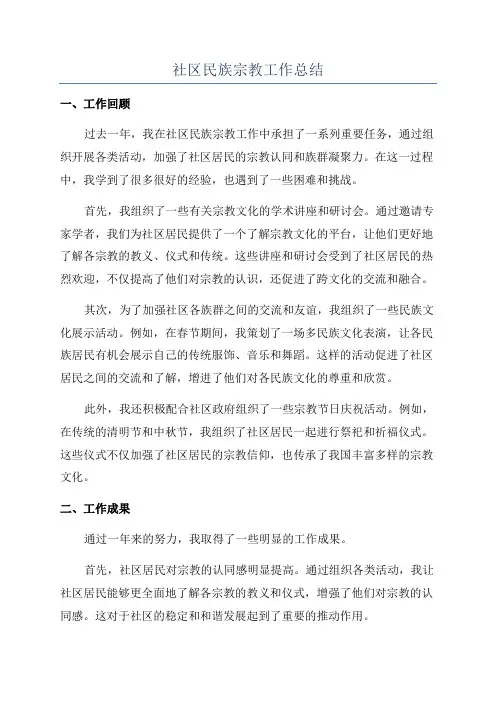 社区民族宗教工作总结

一、工作回顾

过去一年，我在社区民族宗教工作中承担了一系列重要任务，通过组织开展各类活动，加强了社区居民的宗教认同和族群凝聚力。在这一过程中，我学到了很多很好的经验，也遇到了一些困难和挑战。

首先，我组织了一些有关宗教文化的学术讲座和研讨会。通过邀请专家学者，我们为社区居民提供了一个了解宗教文化的平台，让他们更好地了解各宗教的教义、仪式和传统。这些讲座和研讨会受到了社区居民的热烈欢迎，不仅提高了他们对宗教的认识，还促进了跨文化的交流和融合。

其次，为了加强社区各族群之间的交流和友谊，我组织了一些民族文化展示活动。例如，在春节期间，我策划了一场多民族文化表演，让各民族居民有机会展示自己的传统服饰、音乐和舞蹈。这样的活动促进了社区居民之间的交流和了解，增进了他们对各民族文化的尊重和欣赏。

此外，我还积极配合社区政府组织了一些宗教节日庆祝活动。例如，在传统的清明节和中秋节，我组织了社区居民一起进行祭祀和祈福仪式。这些仪式不仅加强了社区居民的宗教信仰，也传承了我国丰富多样的宗教文化。

二、工作成果

通过一年来的努力，我取得了一些明显的工作成果。

首先，社区居民对宗教的认同感明显提高。通过组织各类活动，我让社区居民能够更全面地了解各宗教的教义和仪式，增强了他们对宗教的认同感。这对于社区的稳定和和谐发展起到了重要的推动作用。